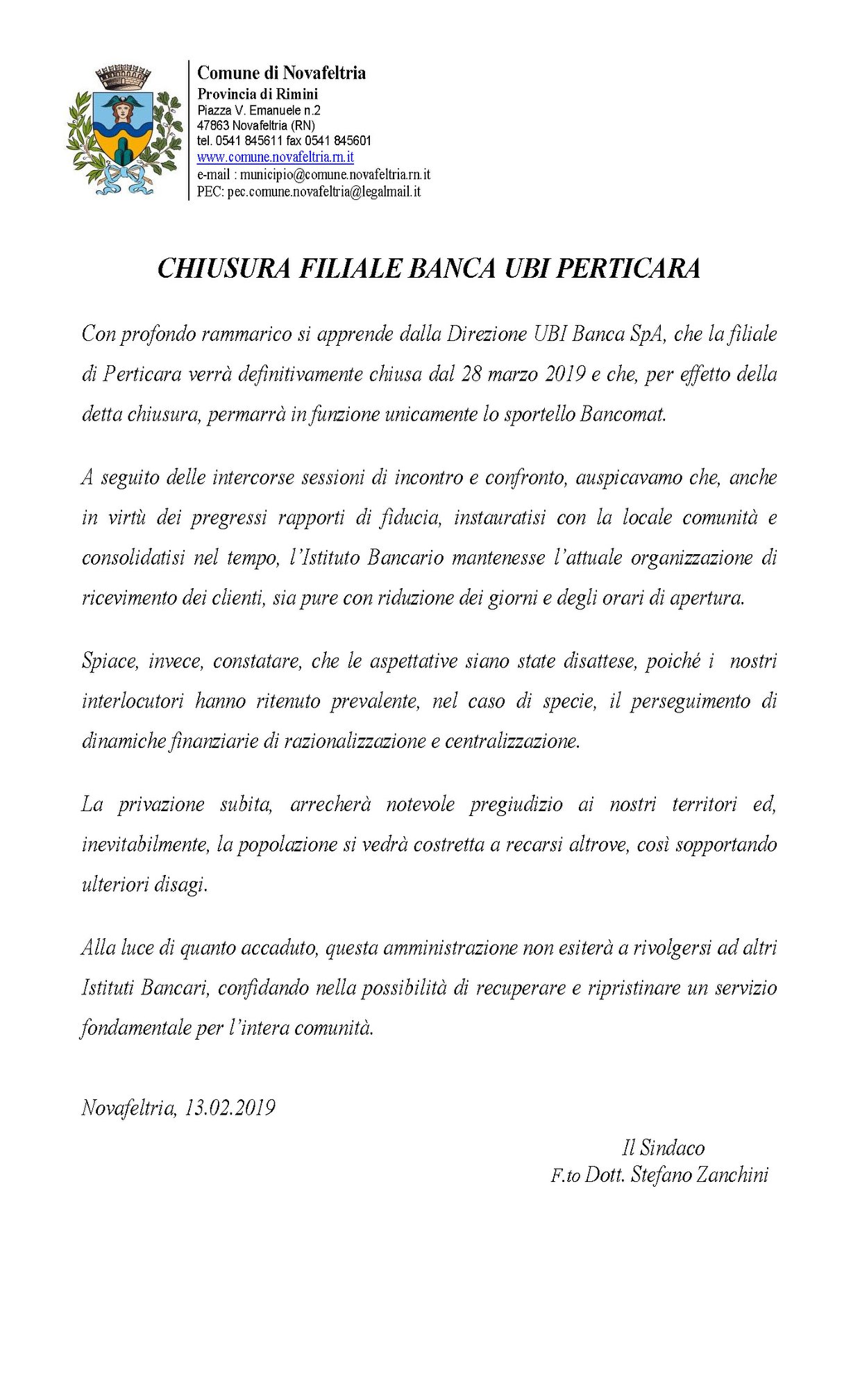 Comune di Novafeltria
Provincia di Rimini
Piazza V. Emanuele n.2
47863 Novafeltria (RN)
tel. 0541 845611 fax 0541 845601
www.comune.novafeltria.rn.it
e-mail : municipio@comune.novafeltria.rn.it
PEC: pec.comune.novafeltria@legalmail.it

CHIUSURA FILIALE BANCA UBI PERTICARA

Con profondo rammarico si apprende dalla Direzione UBI Banca SpA, che la filiale di Perticara verrà definitivamente chiusa dal 28 marzo 2019 e che, per effetto della detta chiusura, permarrà in funzione unicamente lo sportello Bancomat.

A seguito delle intercorse sessioni di incontro e confronto, auspicavamo che, anche in virtù dei pregressi rapporti di fiducia, instauratisi con la locale comunità e consolidatisi nel tempo, l'Istituto Bancario mantenesse l'attuale organizzazione di ricevimento dei clienti, sia pure con riduzione dei giorni e degli orari di apertura.

Spiace, invece, constatare, che le aspettative siano state disattese, poiché i nostri interlocutori hanno ritenuto prevalente, nel caso di specie, il perseguimento di dinamiche finanziarie di razionalizzazione e centralizzazione.

La privazione subita, arrecherà notevole pregiudizio ai nostri territori ed, inevitabilmente, la popolazione si vedrà costretta a recarsi altrove, così sopportando ulteriori disagi.

Alla luce di quanto accaduto, questa amministrazione non esiterà a rivolgersi ad altri Istituti Bancari, confidando nella possibilità di recuperare e ripristinare un servizio fondamentale per l'intera comunità.

Novafeltria, 13.02.2019

Il Sindaco
F.to Dott. Stefano Zanchini